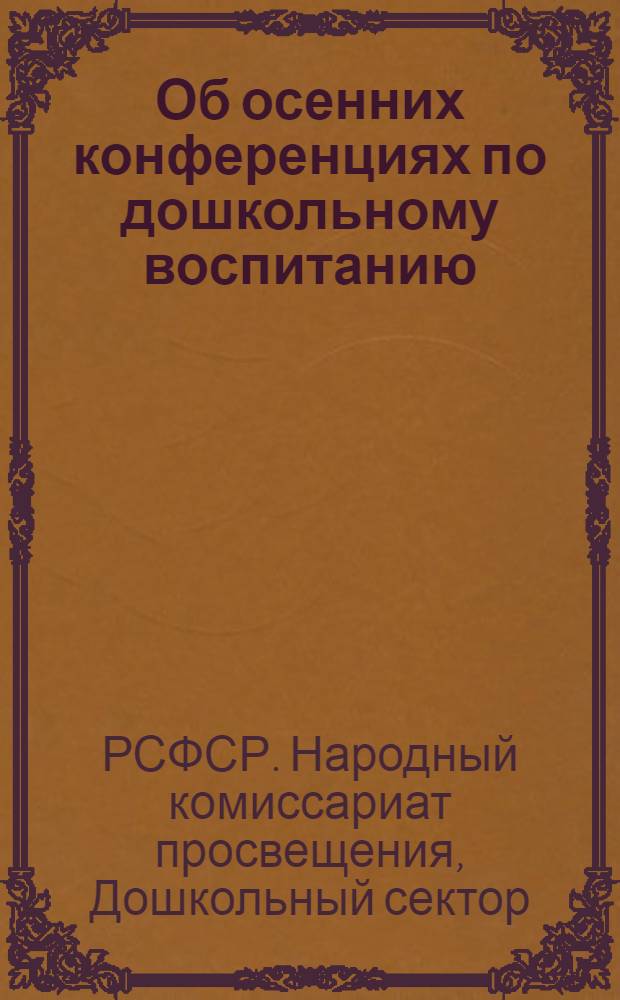 Об осенних конференциях по дошкольному воспитанию

РСФСР. Народный комиссариат просвещения, Дошкольный сектор